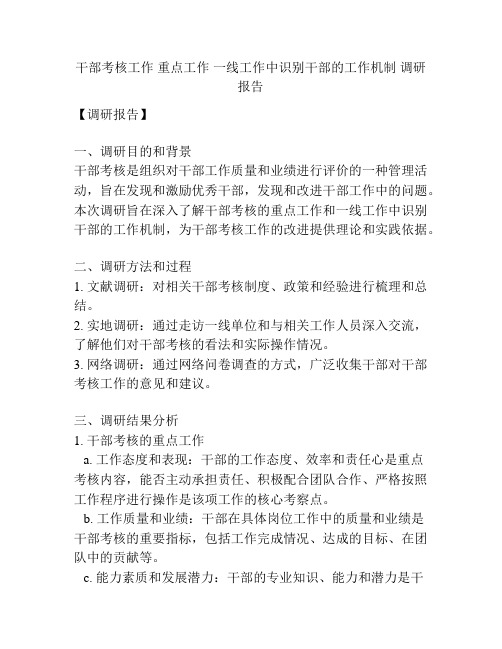 干部考核工作 重点工作 一线工作中识别干部的工作机制 调研报告

【调研报告】

一、调研目的和背景
干部考核是组织对干部工作质量和业绩进行评价的一种管理活动，旨在发现和激励优秀干部，发现和改进干部工作中的问题。本次调研旨在深入了解干部考核的重点工作和一线工作中识别干部的工作机制，为干部考核工作的改进提供理论和实践依据。

二、调研方法和过程
1. 文献调研：对相关干部考核制度、政策和经验进行梳理和总结。
2. 实地调研：通过走访一线单位和与相关工作人员深入交流，了解他们对干部考核的看法和实际操作情况。
3. 网络调研：通过网络问卷调查的方式，广泛收集干部对干部考核工作的意见和建议。

三、调研结果分析
1. 干部考核的重点工作
a. 工作态度和表现：干部的工作态度、效率和责任心是重点考核内容，能否主动承担责任、积极配合团队合作、严格按照工作程序进行操作是该项工作的核心考察点。
b. 工作质量和业绩：干部在具体岗位工作中的质量和业绩是干部考核的重要指标，包括工作完成情况、达成的目标、在团队中的贡献等。
c. 能力素质和发展潜力：干部的专业知识、能力和潜力是干